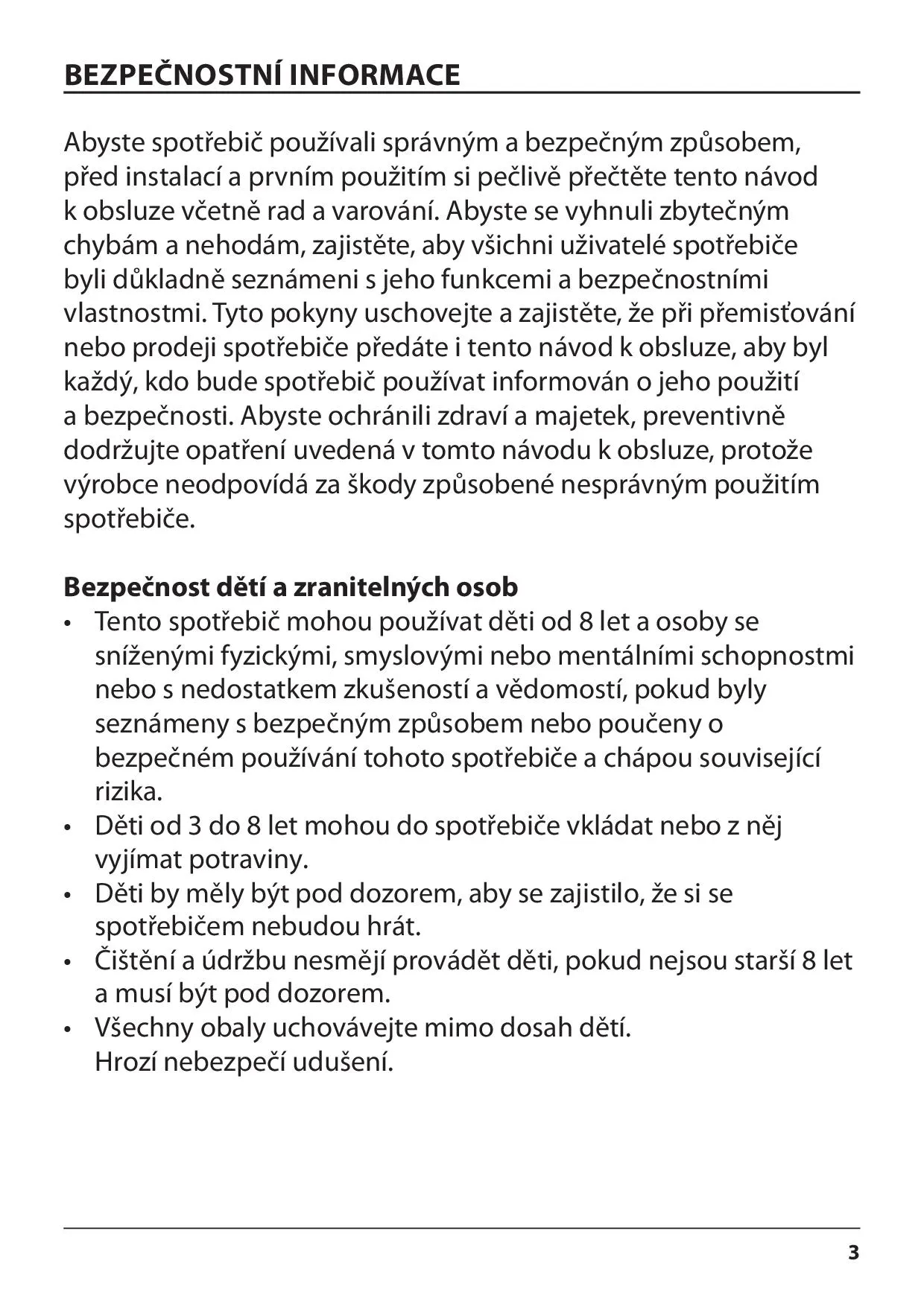 BEZPEČNOSTNÍ INFORMACE

Abyste spotřebič používali správným a bezpečným způsobem, před instalací a prvním použitím si pečlivě přečtěte tento návod k obsluze včetně rad a varování. Abyste se vyhnuli zbytečným chybám a nehodám, zajistěte, aby všichni uživatelé spotřebiče byli důkladně seznámeni s jeho funkcemi a bezpečnostními vlastnostmi. Tyto pokyny uschovejte a zajistěte, že při přemisťování nebo prodeji spotřebiče předáte i tento návod k obsluze, aby byl každý, kdo bude spotřebič používat informován o jeho použití a bezpečnosti. Abyste ochránili zdraví a majetek, preventivně dodržujte opatření uvedená v tomto návodu k obsluze, protože výrobce neodpovídá za škody způsobené nesprávným použitím spotřebiče.

Bezpečnost dětí a zranitelných osob
• Tento spotřebič mohou používat děti od 8 let a osoby se sníženými fyzickými, smyslovými nebo mentálními schopnostmi nebo s nedostatkem zkušeností a vědomostí, pokud byly seznámeny s bezpečným způsobem nebo poučeny o bezpečném používání tohoto spotřebiče a chápou související rizika.
• Děti od 3 do 8 let mohou do spotřebiče vkládat nebo z něj vyjímat potraviny.
• Děti by měly být pod dozorem, aby se zajistilo, že si se spotřebičem nebudou hrát.
• Čištění a údržbu nesmějí provádět děti, pokud nejsou starší 8 let a musí být pod dozorem.
• Všechny obaly uchovávejte mimo dosah dětí.
Hrozí nebezpečí udušení.

3